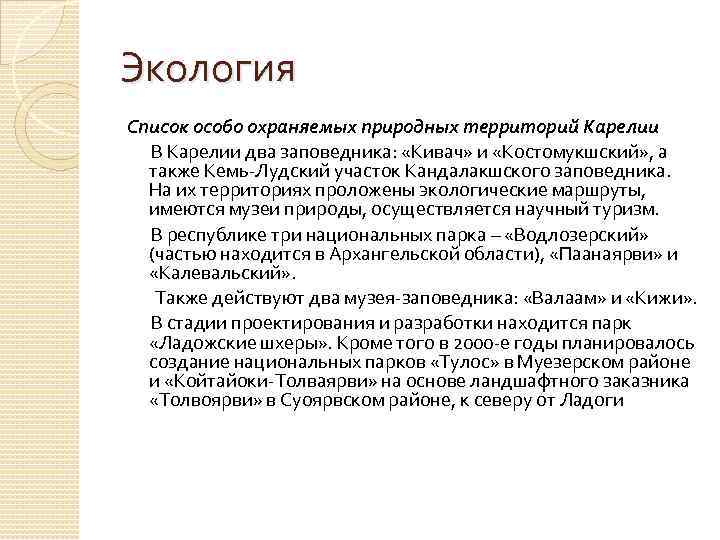 Экология

Список особо охраняемых природных территорий Карелии

В Карелии два заповедника: «Кивач» и «Костомукшский», а также Кемь-Лудский участок Кандалакшского заповедника. На их территориях проложены экологические маршруты, имеются музеи природы, осуществляется научный туризм.

В республике три национальных парка – «Водлозерский» (частью находится в Архангельской области), «Паанаярви» и «Калевальский».

Также действуют два музея-заповедника: «Валаам» и «Кижи».

В стадии проектирования и разработки находится парк «Ладожские шхеры». Кроме того в 2000-е годы планировалось создание национальных парков «Тулос» в Муезерском районе и «Койтайоки-Толваярви» на основе ландшафтного заказника «Толвоярви» в Суоярвском районе, к северу от Ладоги